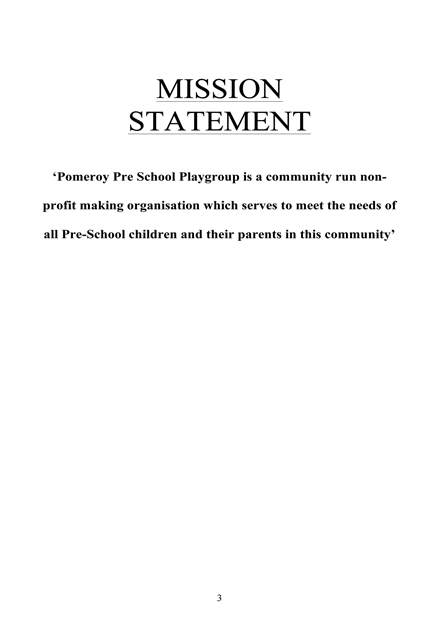 MISSION STATEMENT

‘Pomeroy Pre School Playgroup is a community run non-profit making organisation which serves to meet the needs of all Pre-School children and their parents in this community’

3